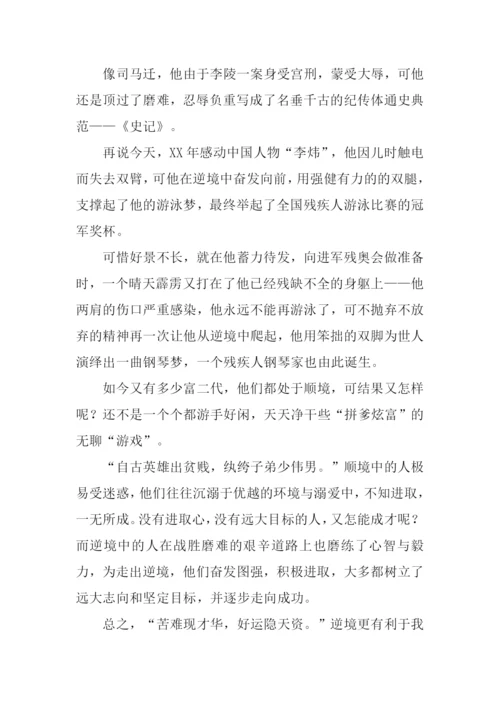 像司马迁，他由于李陵一案身受宫刑，蒙受大辱，可他还是顶过了磨难，忍辱负重写成了名垂千古的纪传体通史典范——《史记》。

再说今天，XX 年感动中国人物“李炜”，他因儿时触电而失去双臂，可他在逆境中奋发向前，用强健有力的的双腿，支撑起了他的游泳梦，最终举起了全国残疾人游泳比赛的冠军奖杯。

可惜好景不长，就在他蓄力待发，向进军残奥会做准备时，一个晴天霹雳又打在了他已经残缺不全的身躯上——他两肩的伤口严重感染，他永远不能再游泳了，可不抛弃不放弃的精神再一次让他从逆境中爬起，他用笨拙的双脚为世人演绎出一曲钢琴梦，一个残疾人钢琴家也由此诞生。

如今又有多少富二代，他们都处于顺境，可结果又怎样呢？还不是一个个都游手好闲，天天净干些“拼爹炫富”的无聊“游戏”。

“自古英雄出贫贱，纨绔子弟少伟男。”顺境中的人极易受迷惑，他们往往沉溺于优越的环境与溺爱中，不知进取，一无所成。没有进取心，没有远大目标的人，又怎能成才呢？而逆境中的人在战胜磨难的艰辛道路上也磨练了心智与毅力，为走出逆境，他们奋发图强，积极进取，大多都树立了远大志向和坚定目标，并逐步走向成功。

总之，“苦难现才华，好运隐天资。”逆境更有利于我